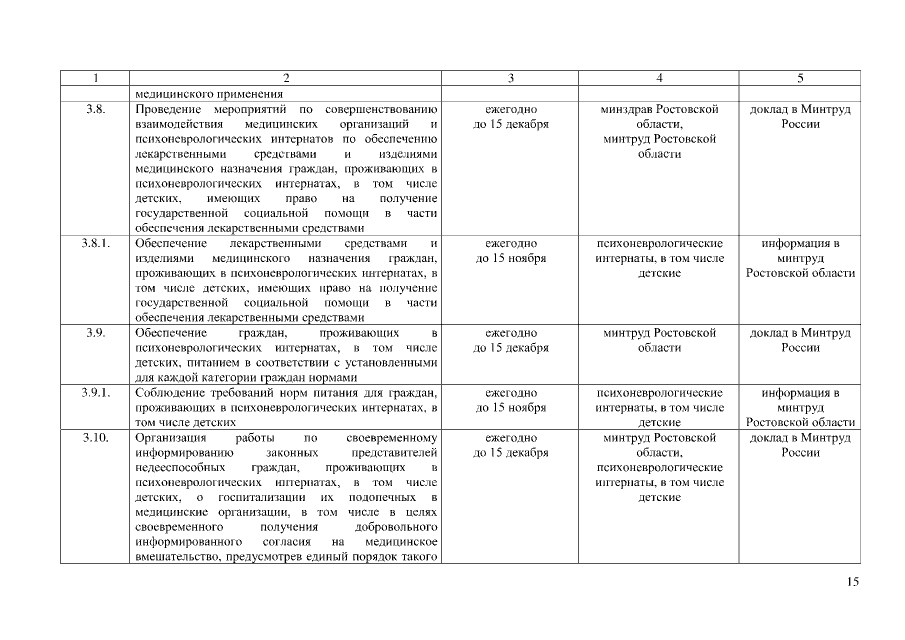 | 1 | 2 | 3 | 4 | 5 |
|---|---|---|---|---|
| | медицинского применения | | | |
| 3.8. | Проведение мероприятий по совершенствованию взаимодействия медицинских организаций и психоневрологических интернатов по обеспечению лекарственными средствами и изделиями медицинского назначения граждан, проживающих в психоневрологических интернатах, в том числе детских, имеющих право на получение государственной социальной помощи в части обеспечения лекарственными средствами | ежегодно до 15 декабря | минздрав Ростовской области, минтруд Ростовской области | доклад в Минтруд России |
| 3.8.1. | Обеспечение лекарственными средствами и изделиями медицинского назначения граждан, проживающих в психоневрологических интернатах, в том числе детских, имеющих право на получение государственной социальной помощи в части обеспечения лекарственными средствами | ежегодно до 15 ноября | психоневрологические интернаты, в том числе детские | информация в минтруд Ростовской области |
| 3.9. | Обеспечение граждан, проживающих в психоневрологических интернатах, в том числе детских, питанием в соответствии с установленными для каждой категории граждан нормами | ежегодно до 15 декабря | минтруд Ростовской области | доклад в Минтруд России |
| 3.9.1. | Соблюдение требований норм питания для граждан, проживающих в психоневрологических интернатах, в том числе детских | ежегодно до 15 ноября | психоневрологические интернаты, в том числе детские | информация в минтруд Ростовской области |
| 3.10. | Организация работы по своевременному информированию законных представителей недееспособных граждан, проживающих в психоневрологических интернатах, в том числе детских, о госпитализации их подопечных в медицинские организации, в том числе в целях своевременного получения добровольного информированного согласия на медицинское вмешательство, предусмотрев единый порядок такого | ежегодно до 15 декабря | минтруд Ростовской области, психоневрологические интернаты, в том числе детские | доклад в Минтруд России |

15